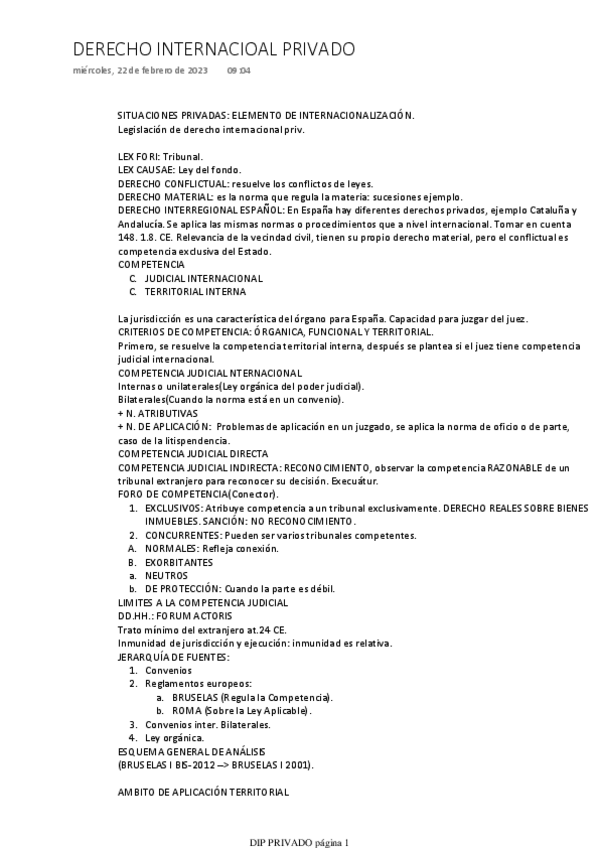 DERECHO INTERNACIOAL PRIVADO

miércoles, 22 de febrero de 2023 09:04

SITUACIONES PRIVADAS: ELEMENTO DE INTERNACIONALIZACIÓN.
Legislación de derecho internacional priv.

LEX FORI: Tribunal.
LEX CAUSAE: Ley del fondo.
DERECHO CONFLICTUAL: resuelve los conflictos de leyes.
DERECHO MATERIAL: es la norma que regula la materia: sucesiones ejemplo.
DERECHO INTERREGIONAL ESPAÑOL: En España hay diferentes derechos privados, ejemplo Cataluña y Andalucía. Se aplica las mismas normas o procedimientos que a nivel internacional. Tomar en cuenta 148. 1.8. CE. Relevancia de la vecindad civil, tienen su propio derecho material, pero el conflictual es competencia exclusiva del Estado.
COMPETENCIA
C. JUDICIAL INTERNACIONAL
C. TERRITORIAL INTERNA

La jurisdicción es una característica del órgano para España. Capacidad para juzgar del juez.
CRITERIOS DE COMPETENCIA: ÓRGANICA, FUNCIONAL Y TERRITORIAL.
Primero, se resuelve la competencia territorial interna, después se plantea si el juez tiene competencia judicial internacional.
COMPETENCIA JUDICIAL NTERNACIONAL
Internas o unilaterales(Ley orgánica del poder judicial).
Bilaterales(Cuando la norma está en un convenio).
+ N. ATRIBUTIVAS
+ N. DE APLICACIÓN: Problemas de aplicación en un juzgado, se aplica la norma de oficio o de parte, caso de la litispendencia.
COMPETENCIA JUDICIAL DIRECTA
COMPETENCIA JUDICIAL INDIRECTA: RECONOCIMIENTO, observar la competencia RAZONABLE de un tribunal extranjero para reconocer su decisión. Execuátur.
FORO DE COMPETENCIA(Conector).
1. EXCLUSIVOS: Atribuye competencia a un tribunal exclusivamente. DERECHO REALES SOBRE BIENES INMUEBLES. SANCIÓN: NO RECONOCIMIENTO.
2. CONCURRENTES: Pueden ser varios tribunales competentes.
A. NORMALES: Refleja conexión.
B. EXORBITANTES
a. NEUTROS
b. DE PROTECCIÓN: Cuando la parte es débil.
LIMITES A LA COMPETENCIA JUDICIAL
DD.HH.: FORUM ACTORIS
Trato mínimo del extranjero at.24 CE.
Inmunidad de jurisdicción y ejecución: inmunidad es relativa.
JERARQUÍA DE FUENTES:
1. Convenios
2. Reglamentos europeos:
a. BRUSELAS (Regula la Competencia).
b. ROMA (Sobre la Ley Aplicable).
3. Convenios inter. Bilaterales.
4. Ley orgánica.
ESQUEMA GENERAL DE ANÁLISIS
(BRUSELAS I BIS-2012 --> BRUSELAS I 2001).

AMBITO DE APLICACIÓN TERRITORIAL

DIP PRIVADO página 1